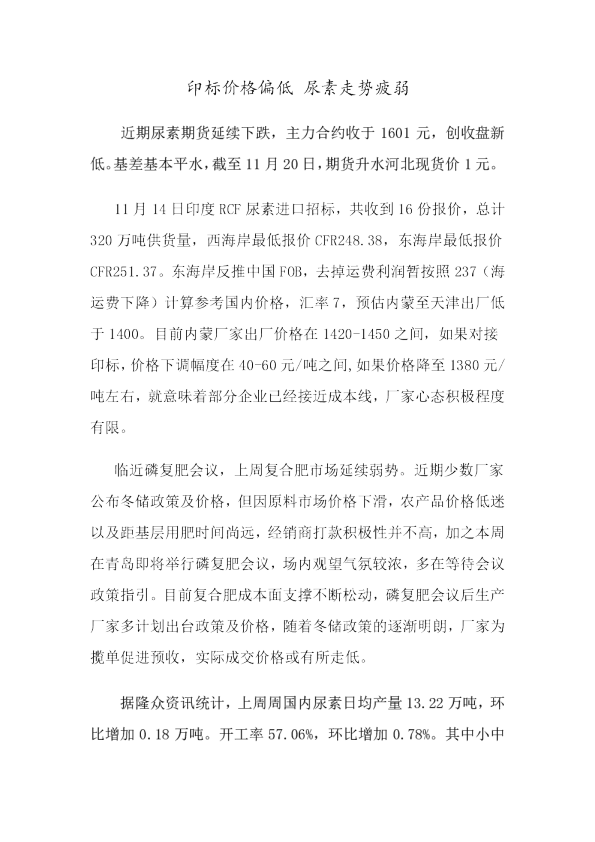 印标价格偏低 尿素走势疲弱

近期尿素期货延续下跌，主力合约收于 1601 元，创收盘新低。基差基本平水，截至 11 月 20 日，期货升水河北现货价 1 元。

11 月 14 日印度 RCF 尿素进口招标，共收到 16 份报价，总计 320 万吨供货量，西海岸最低报价 CFR248.38，东海岸最低报价 CFR251.37。东海岸反推中国 FOB，去掉运费利润暂按照 237（海运费下降）计算参考国内价格，汇率 7，预估内蒙至天津出厂低于 1400。目前内蒙厂家出厂价格在 1420-1450 之间，如果对接印标，价格下调幅度在 40-60 元/吨之间，如果价格降至 1380 元/吨左右，就意味着部分企业已经接近成本线，厂家心态积极程度有限。

临近磷复肥会议，上周复合肥市场延续弱势。近期少数厂家公布冬储政策及价格，但因原料市场价格下滑，农产品价格低迷以及距基层用肥时间尚远，经销商打款积极性并不高，加之本周在青岛即将举行磷复肥会议，场内观望气氛较浓，多在等待会议政策指引。目前复合肥成本面支撑不断松动，磷复肥会议后生产厂家多计划出台政策及价格，随着冬储政策的逐渐明朗，厂家为揽单促进预收，实际成交价格或有所走低。

据隆众资讯统计，上周周国内尿素日均产量 13.22 万吨，环比增加 0.18 万吨。开工率 57.06%，环比增加 0.78%。其中小中